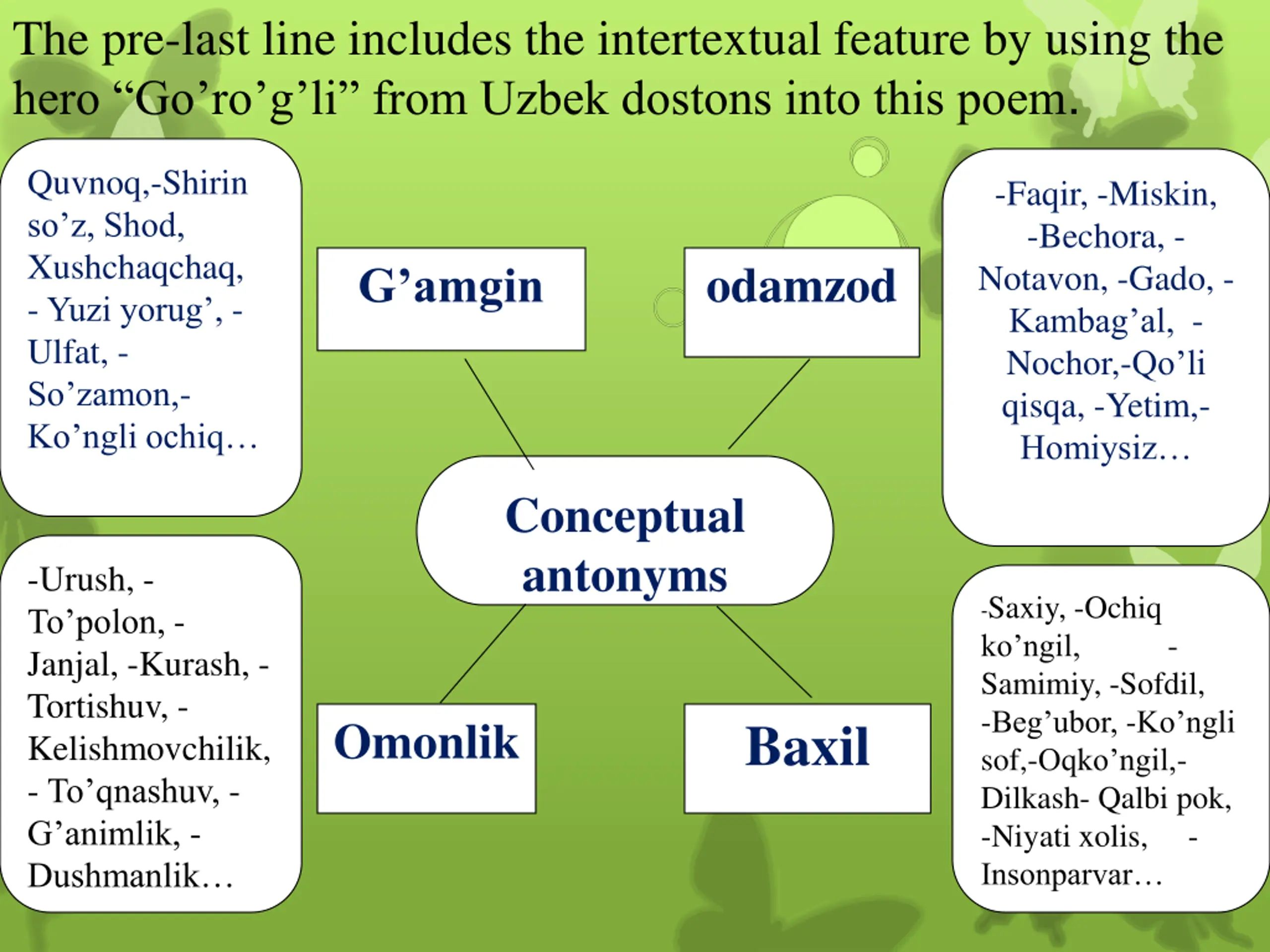 The pre-last line includes the intertextual feature by using the hero “Go’ro’g’li” from Uzbek dostons into this poem.

Quvnoq,-Shirin so’z, Shod, Xushchaqchaq, - Yuzi yorug’, - Ulfat, - So’zamon,- Ko’ngli ochiq…

G’amgin

odamzod

-Faqir, -Miskin, -Bechora, - Notavon, -Gado, - Kambag’al, - Nochor,-Qo’li qisqa, -Yetim,- Homiysiz…

Conceptual antonyms

-Urush, - To’polon, - Janjal, -Kurash, - Tortishuv, - Kelishmovchilik, - To’qnashuv, - G’animlik, - Dushmanlik…

Omonlik

Baxil

-Saxiy, -Ochiq ko’ngil, - Samimiy, -Sofdil, -Beg’ubor, -Ko’ngli sof,-Oqko’ngil,- Dilkash- Qalbi pok, -Niyati xolis, - Insonparvar…